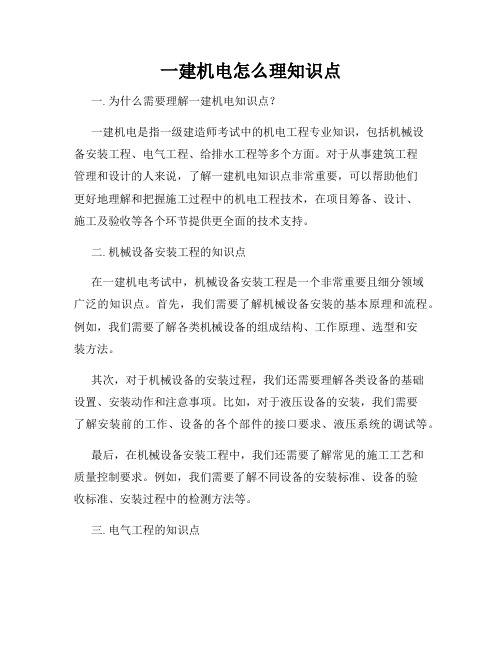 一建机电怎么理知识点

一. 为什么需要理解一建机电知识点？

一建机电是指一级建造师考试中的机电工程专业知识，包括机械设备安装工程、电气工程、给排水工程等多个方面。对于从事建筑工程管理和设计的人来说，了解一建机电知识点非常重要，可以帮助他们更好地理解和把握施工过程中的机电工程技术，在项目筹备、设计、施工及验收等各个环节提供更全面的技术支持。

二. 机械设备安装工程的知识点

在一建机电考试中，机械设备安装工程是一个非常重要且细分领域广泛的知识点。首先，我们需要了解机械设备安装的基本原理和流程。例如，我们需要了解各类机械设备的组成结构、工作原理、选型和安装方法。

其次，对于机械设备的安装过程，我们还需要理解各类设备的基础设置、安装动作和注意事项。比如，对于液压设备的安装，我们需要了解安装前的工作、设备的各个部件的接口要求、液压系统的调试等。

最后，在机械设备安装工程中，我们还需要了解常见的施工工艺和质量控制要求。例如，我们需要了解不同设备的安装标准、设备的验收标准、安装过程中的检测方法等。

三. 电气工程的知识点